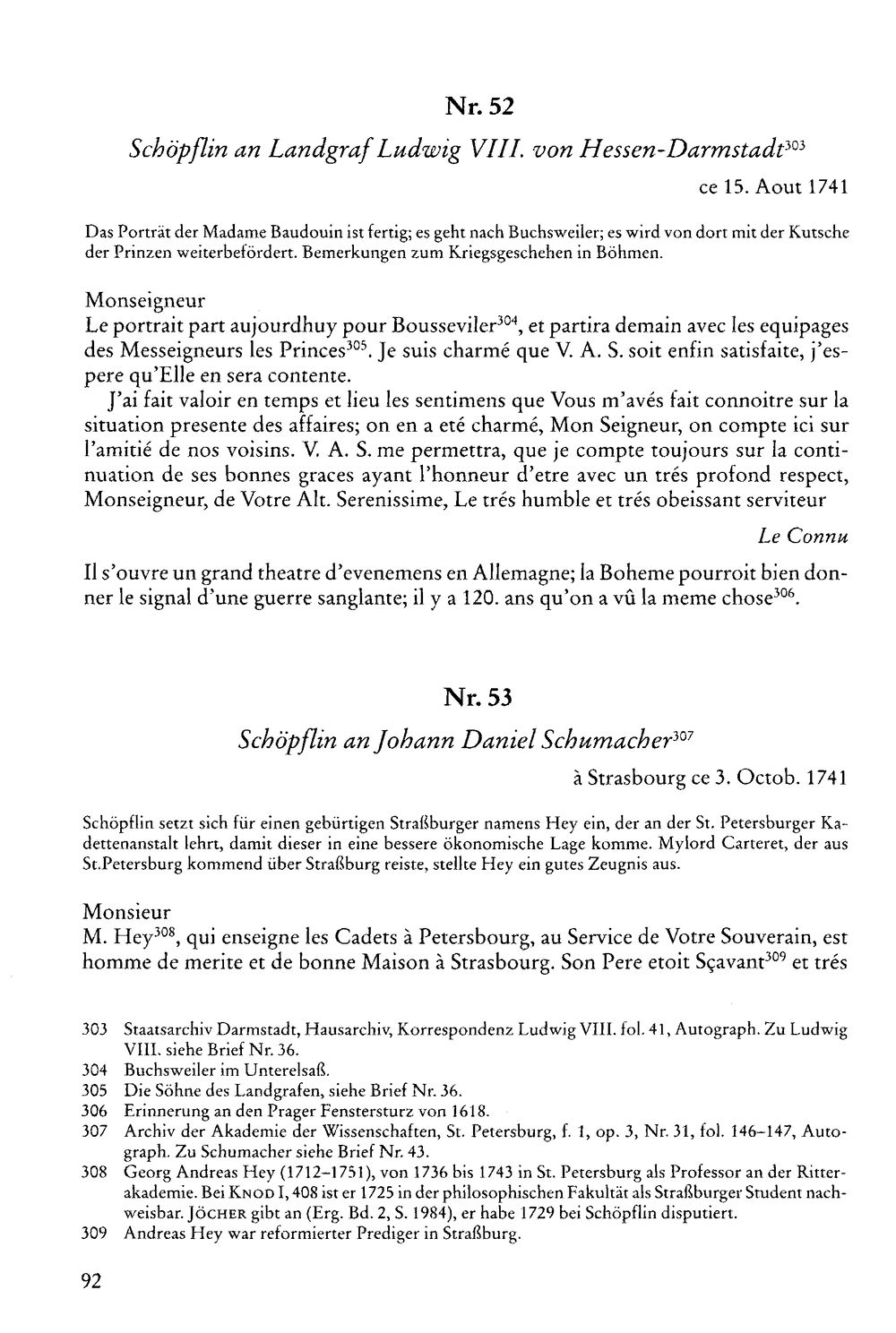 Nr. 52

Schöpflin an Landgraf Ludwig VIII. von Hessen-Darmstadt$^{303}$

ce 15. Aout 1741

Das Porträt der Madame Baudouin ist fertig; es geht nach Buchsweiler; es wird von dort mit der Kutsche der Prinzen weiterbefördert. Bemerkungen zum Kriegsgeschehen in Böhmen.

Monseigneur

Le portrait part aujourdhuy pour Bousseviler$^{304}$, et partira demain avec les equipages des Messeigneurs les Princes$^{305}$. Je suis charmé que V. A. S. soit enfin satisfaite, j'espere qu'Elle en sera contente.

J'ai fait valoir en temps et lieu les sentimens que Vous m'avés fait connoitre sur la situation presente des affaires; on en a eté charmé, Mon Seigneur, on compte ici sur l'amitié de nos voisins. V. A. S. me permettra, que je compte toujours sur la continuation de ses bonnes graces ayant l'honneur d'etre avec un trés profond respect, Monseigneur, de Votre Alt. Serenissime, Le trés humble et trés obeissant serviteur

Le Connu

Il s'ouvre un grand theatre d'evenemens en Allemagne; la Boheme pourroit bien donner le signal d'une guerre sanglante; il y a 120. ans qu'on a vû la meme chose$^{306}$.

Nr. 53

Schöpflin an Johann Daniel Schumacher$^{307}$

à Strasbourg ce 3. Octob. 1741

Schöpflin setzt sich für einen gebürtigen Straßburger namens Hey ein, der an der St. Petersburger Kadettenanstalt lehrt, damit dieser in eine bessere ökonomische Lage komme. Mylord Carteret, der aus St.Petersburg kommend über Straßburg reiste, stellte Hey ein gutes Zeugnis aus.

Monsieur

M. Hey$^{308}$, qui enseigne les Cadets à Petersbourg, au Service de Votre Souverain, est homme de merite et de bonne Maison à Strasbourg. Son Pere etoit Sçavant$^{309}$ et trés

303 Staatsarchiv Darmstadt, Hausarchiv, Korrespondenz Ludwig VIII. fol. 41, Autograph. Zu Ludwig VIII. siehe Brief Nr. 36.
304 Buchsweiler im Unterelsaß.
305 Die Söhne des Landgrafen, siehe Brief Nr. 36.
306 Erinnerung an den Prager Fenstersturz von 1618.
307 Archiv der Akademie der Wissenschaften, St. Petersburg, f. 1, op. 3, Nr. 31, fol. 146–147, Autograph. Zu Schumacher siehe Brief Nr. 43.
308 Georg Andreas Hey (1712–1751), von 1736 bis 1743 in St. Petersburg als Professor an der Ritterakademie. Bei KNOD I, 408 ist er 1725 in der philosophischen Fakultät als Straßburger Student nachweisbar. JÖCHER gibt an (Erg. Bd. 2, S. 1984), er habe 1729 bei Schöpflin disputiert.
309 Andreas Hey war reformierter Prediger in Straßburg.

92